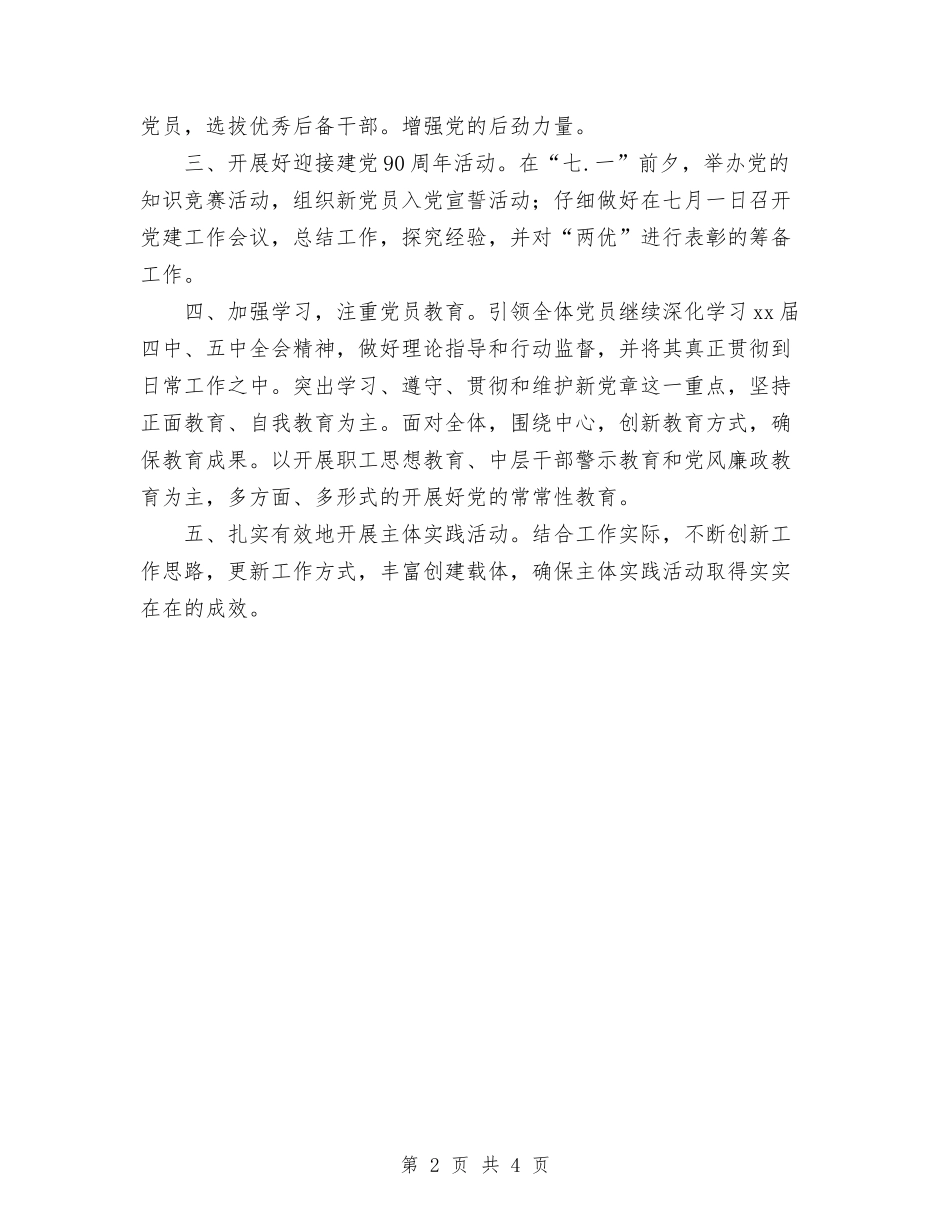 党员，选拔优秀后备干部。增强党的后劲力量。

三、开展好迎接建党90周年活动。在“七.一”前夕，举办党的知识竞赛活动，组织新党员入党宣誓活动；仔细做好在七月一日召开党建工作会议，总结工作，探究经验，并对“两优”进行表彰的筹备工作。

四、加强学习，注重党员教育。引领全体党员继续深化学习xx届四中、五中全会精神，做好理论指导和行动监督，并将其真正贯彻到日常工作之中。突出学习、遵守、贯彻和维护新党章这一重点，坚持正面教育、自我教育为主。面对全体，围绕中心，创新教育方式，确保教育成果。以开展职工思想教育、中层干部警示教育和党风廉政教育为主，多方面、多形式的开展好党的常常性教育。

五、扎实有效地开展主体实践活动。结合工作实际，不断创新工作思路，更新工作方式，丰富创建载体，确保主体实践活动取得实实在在的成效。

第 2 页 共 4 页